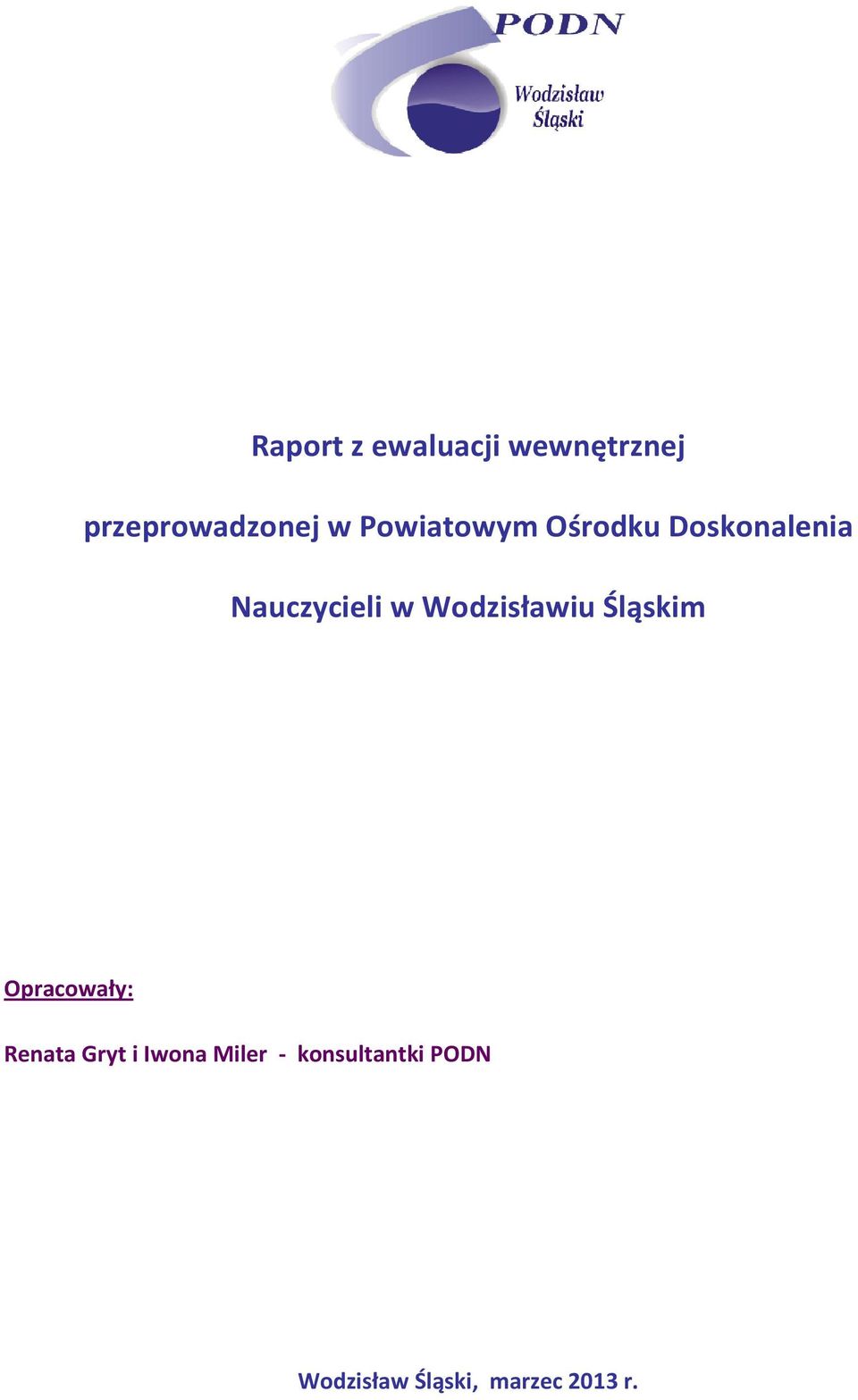 PODN
Wodzisław Śląski

Raport z ewaluacji wewnętrznej

przeprowadzonej w Powiatowym Ośrodku Doskonalenia

Nauczycieli w Wodzisławiu Śląskim

Opracowały:

Renata Gryt i Iwona Miler - konsultantki PODN

Wodzisław Śląski, marzec 2013 r.